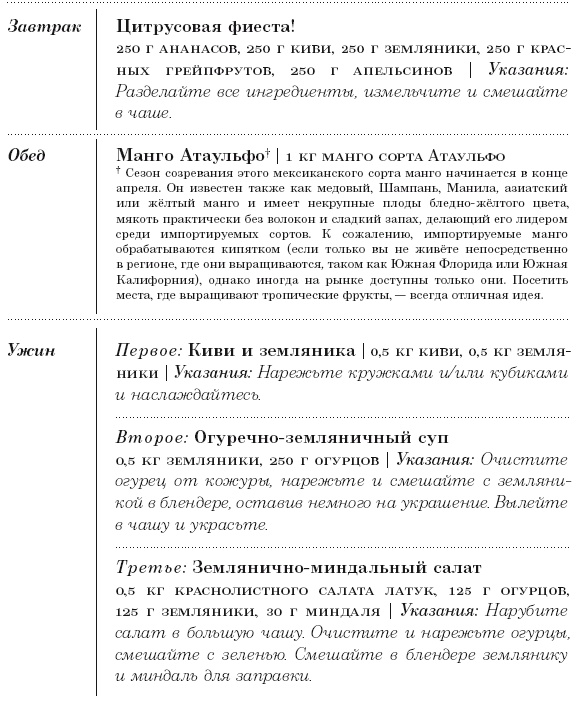 Завтрак

Цитрусовая фиеста!

250 г ананасов, 250 г киви, 250 г земляники, 250 г красных грейпфрутов, 250 г апельсинов | Указания: Разделайте все ингредиенты, измельчите и смешайте в чаше.

Обед

Манго Атаульфо† | 1 кг манго сорта Атаульфо

† Сезон созревания этого мексиканского сорта манго начинается в конце апреля. Он известен также как медовый, Шампань, Манила, азиатский или жёлтый манго и имеет некрупные плоды бледно-жёлтого цвета, мякоть практически без волокон и сладкий запах, делающий его лидером среди импортируемых сортов. К сожалению, импортируемые манго обрабатываются кипятком (если только вы не живёте непосредственно в регионе, где они выращиваются, таком как Южная Флорида или Южная Калифорния), однако иногда на рынке доступны только они. Посетить места, где выращивают тропические фрукты, — всегда отличная идея.

Ужин

Первое: Киви и земляника | 0,5 кг киви, 0,5 кг земляники | Указания: Нарежьте кружками и/или кубиками и наслаждайтесь.

Второе: Огуречно-земляничный суп

0,5 кг земляники, 250 г огурцов | Указания: Очистите огурец от кожуры, нарежьте и смешайте с земляникой в блендере, оставив немного на украшение. Вылейте в чашу и украсьте.

Третье: Землянично-миндальный салат

0,5 кг краснолистного салата латук, 125 г огурцов, 125 г земляники, 30 г миндаля | Указания: Нарубите салат в большую чашу. Очистите и нарежьте огурцы, смешайте с зеленью. Смешайте в блендере землянику и миндаль для заправки.